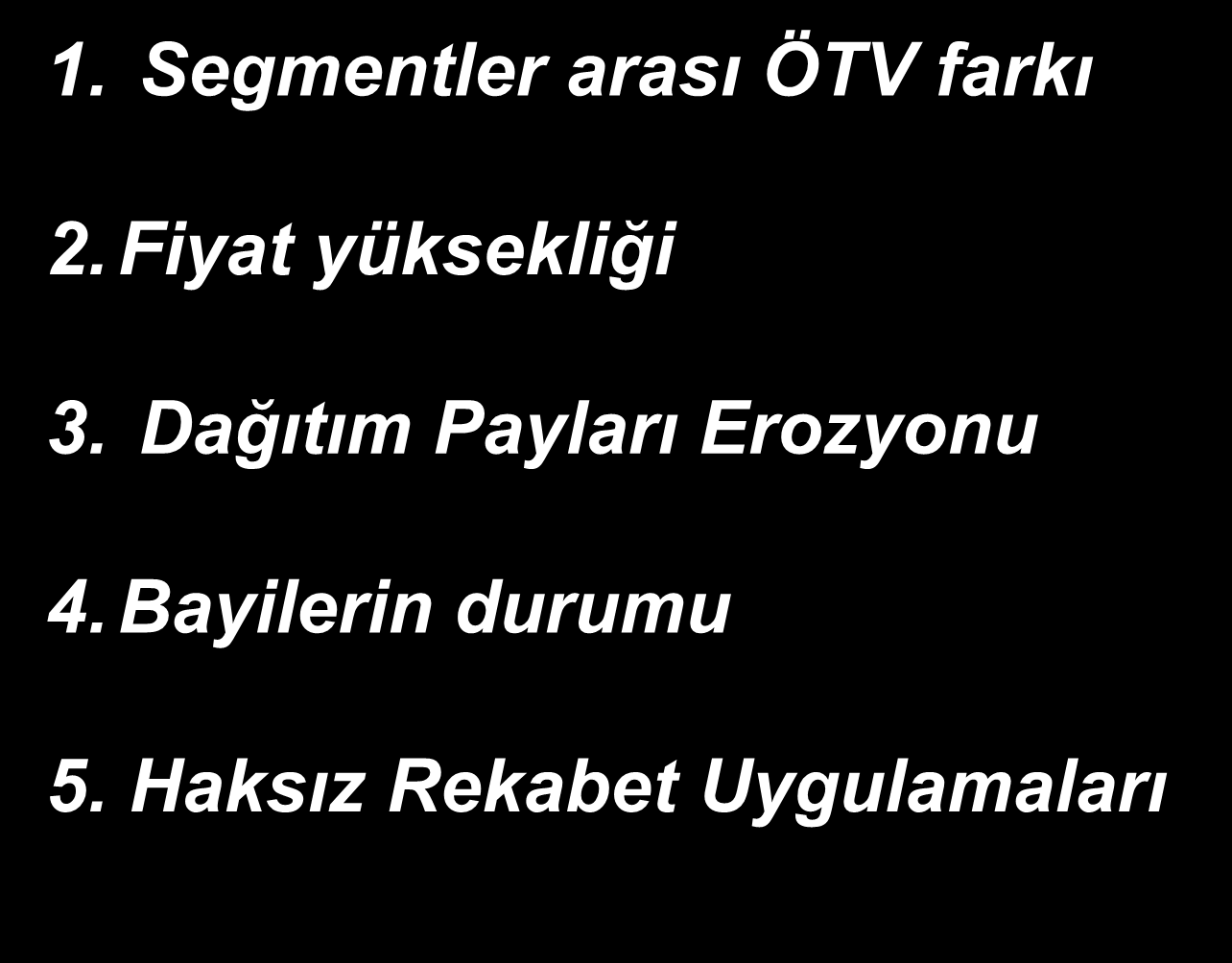 1. Segmentler arası ÖTV farkı

2. Fiyat yüksekliği

3. Dağıtım Payları Erozyonu

4. Bayilerin durumu

5. Haksız Rekabet Uygulamaları